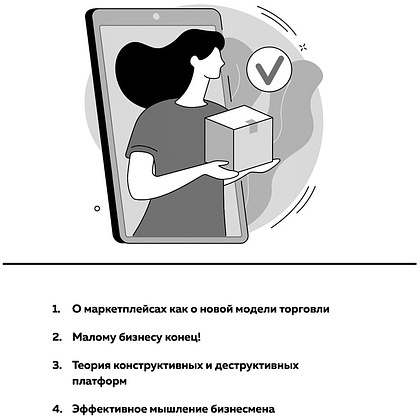 1. О маркетплейсах как о новой модели торговли

2. Малому бизнесу конец!

3. Теория конструктивных и деструктивных платформ

4. Эффективное мышление бизнесмена